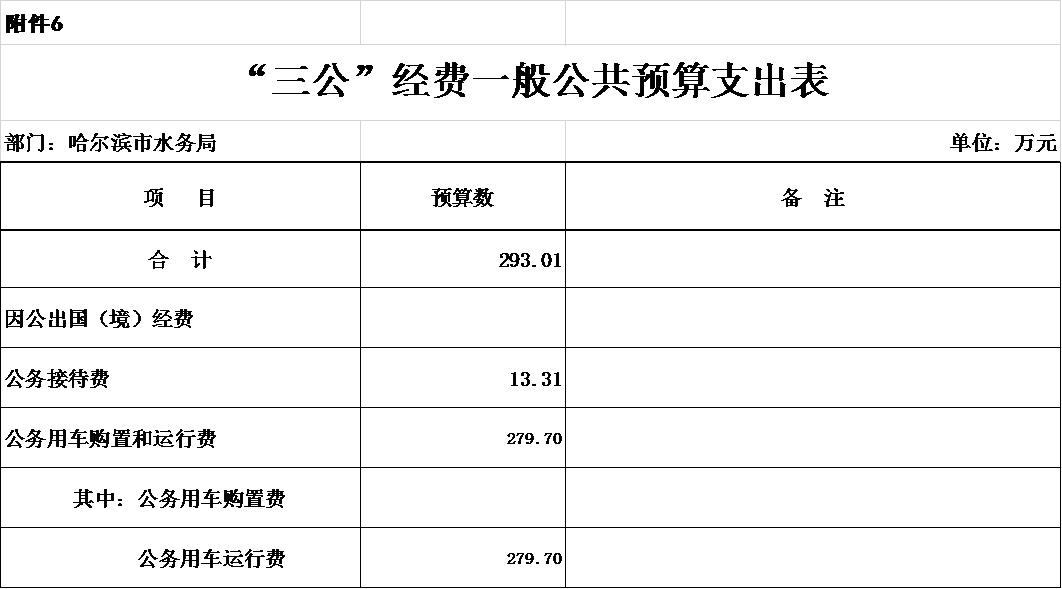 附件6

“三公”经费一般公共预算支出表

部门：哈尔滨市水务局

单位：万元

| 项　目 | 预算数 | 备　注 |
|---|---|---|
| 合　计 | 293.01 | |
| 因公出国（境）经费 | | |
| 公务接待费 | 13.31 | |
| 公务用车购置和运行费 | 279.70 | |
| 其中：公务用车购置费 | | |
| 公务用车运行费 | 279.70 | |